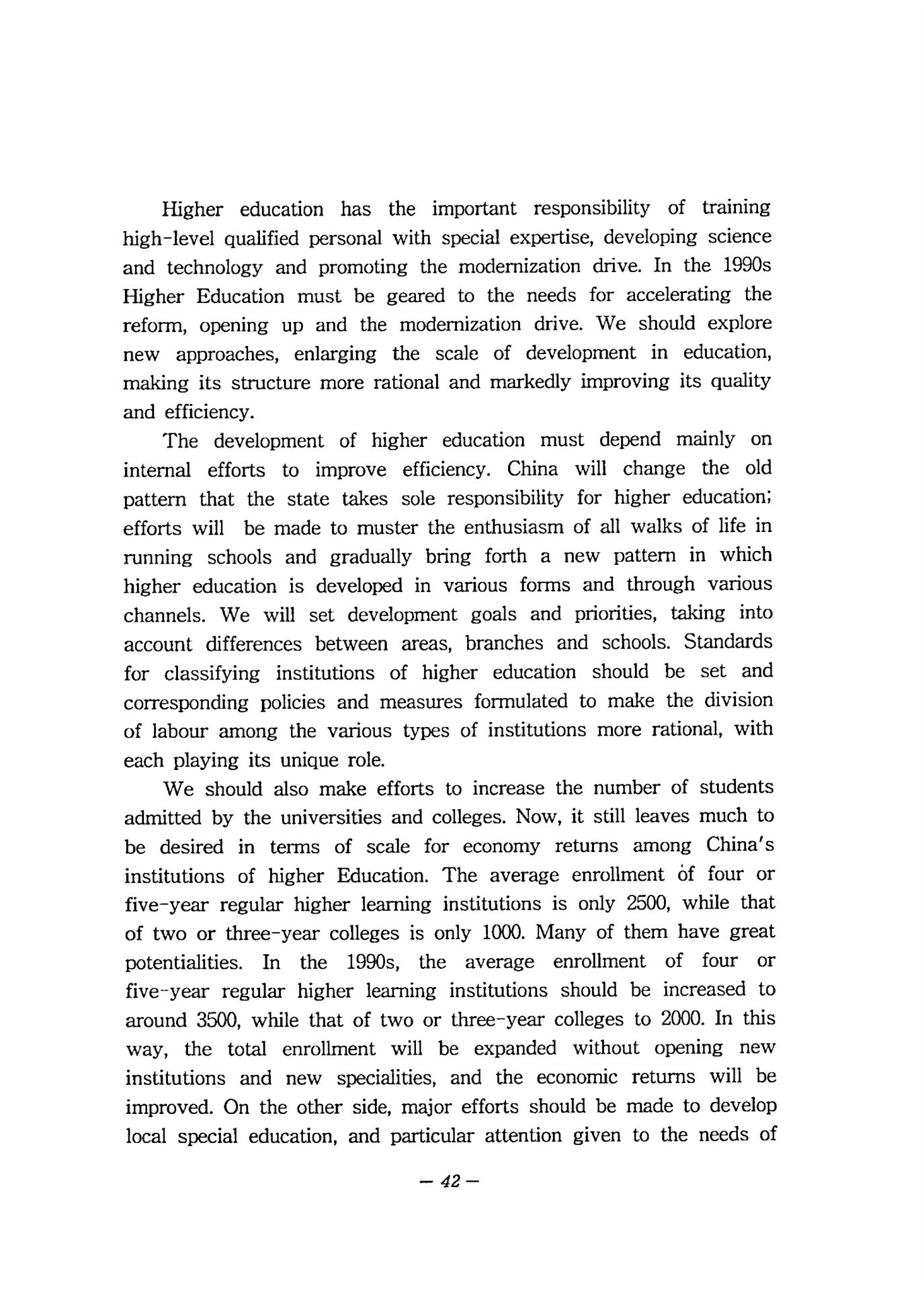 Higher education has the important responsibility of training high-level qualified personal with special expertise, developing science and technology and promoting the modernization drive. In the 1990s Higher Education must be geared to the needs for accelerating the reform, opening up and the modernization drive. We should explore new approaches, enlarging the scale of development in education, making its structure more rational and markedly improving its quality and efficiency.

The development of higher education must depend mainly on internal efforts to improve efficiency. China will change the old pattern that the state takes sole responsibility for higher education; efforts will be made to muster the enthusiasm of all walks of life in running schools and gradually bring forth a new pattern in which higher education is developed in various forms and through various channels. We will set development goals and priorities, taking into account differences between areas, branches and schools. Standards for classifying institutions of higher education should be set and corresponding policies and measures formulated to make the division of labour among the various types of institutions more rational, with each playing its unique role.

We should also make efforts to increase the number of students admitted by the universities and colleges. Now, it still leaves much to be desired in terms of scale for economy returns among China's institutions of higher Education. The average enrollment of four or five-year regular higher learning institutions is only 2500, while that of two or three-year colleges is only 1000. Many of them have great potentialities. In the 1990s, the average enrollment of four or five-year regular higher learning institutions should be increased to around 3500, while that of two or three-year colleges to 2000. In this way, the total enrollment will be expanded without opening new institutions and new specialities, and the economic returns will be improved. On the other side, major efforts should be made to develop local special education, and particular attention given to the needs of

— 42 —